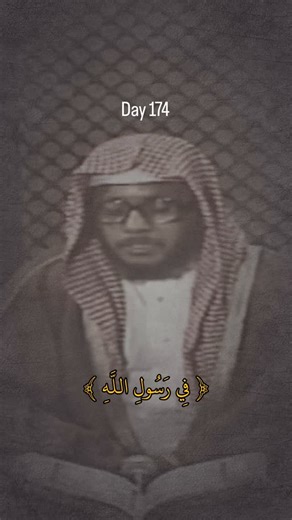 Day 174

﴿ فِي رَسُولِ اللَّهِ ﴾